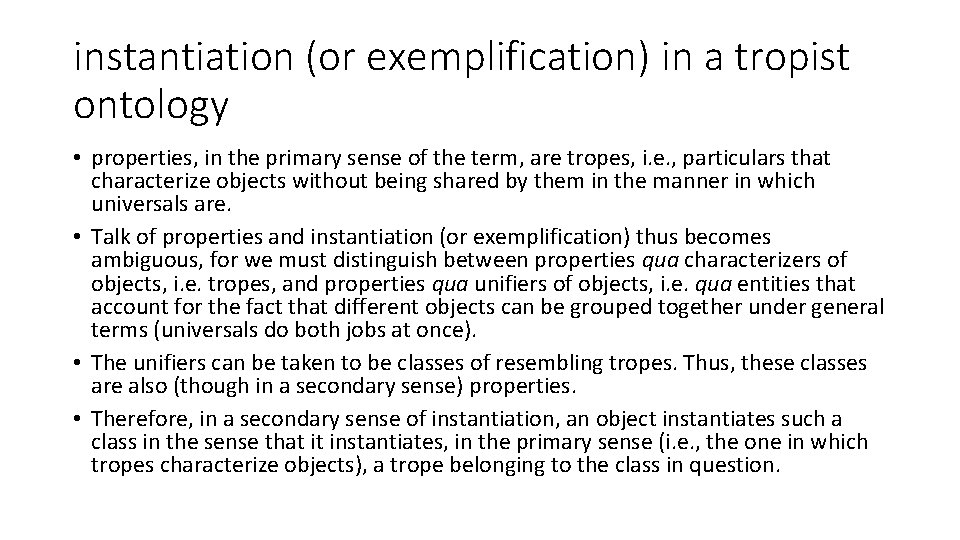 instantiation (or exemplification) in a tropist ontology

• properties, in the primary sense of the term, are tropes, i.e., particulars that characterize objects without being shared by them in the manner in which universals are.
• Talk of properties and instantiation (or exemplification) thus becomes ambiguous, for we must distinguish between properties qua characterizers of objects, i.e. tropes, and properties qua unifiers of objects, i.e. qua entities that account for the fact that different objects can be grouped together under general terms (universals do both jobs at once).
• The unifiers can be taken to be classes of resembling tropes. Thus, these classes are also (though in a secondary sense) properties.
• Therefore, in a secondary sense of instantiation, an object instantiates such a class in the sense that it instantiates, in the primary sense (i.e., the one in which tropes characterize objects), a trope belonging to the class in question.